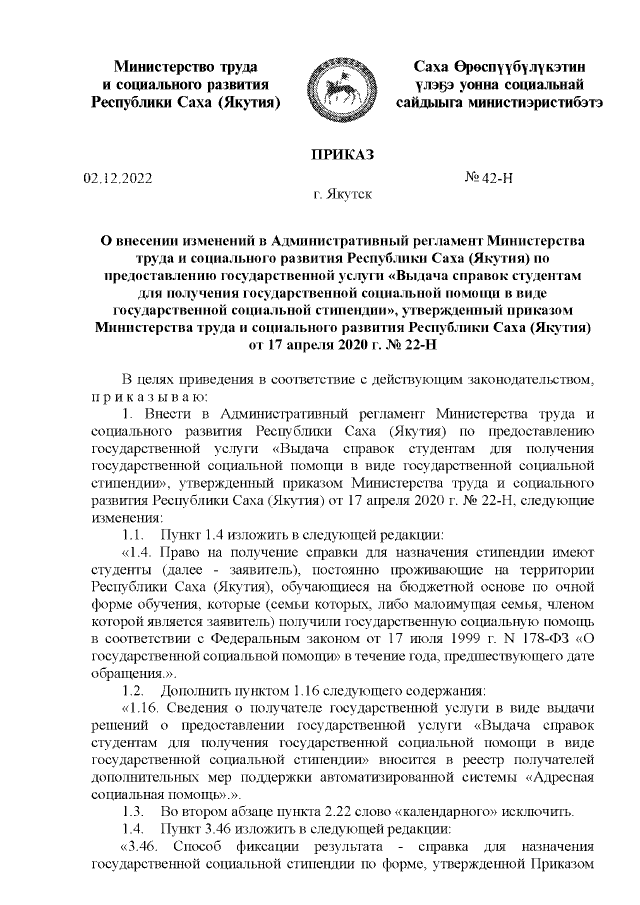 Министерство труда
и социального развития
Республики Саха (Якутия)

Саха Өрөспүүбүлүкэтин
үлэҕэ уонна социальнай
сайдыыга министиэристибэтэ

ПРИКАЗ

02.12.2022

№ 42-Н

г. Якутск

О внесении изменений в Административный регламент Министерства труда и социального развития Республики Саха (Якутия) по предоставлению государственной услуги «Выдача справок студентам для получения государственной социальной помощи в виде государственной социальной стипендии», утвержденный приказом Министерства труда и социального развития Республики Саха (Якутия) от 17 апреля 2020 г. № 22-Н

В целях приведения в соответствие с действующим законодательством, п р и к а з ы в а ю:

1. Внести в Административный регламент Министерства труда и социального развития Республики Саха (Якутия) по предоставлению государственной услуги «Выдача справок студентам для получения государственной социальной помощи в виде государственной социальной стипендии», утвержденный приказом Министерства труда и социального развития Республики Саха (Якутия) от 17 апреля 2020 г. № 22-Н, следующие изменения:

1.1. Пункт 1.4 изложить в следующей редакции:

«1.4. Право на получение справки для назначения стипендии имеют студенты (далее - заявитель), постоянно проживающие на территории Республики Саха (Якутия), обучающиеся на бюджетной основе по очной форме обучения, которые (семьи которых, либо малоимущая семья, членом которой является заявитель) получили государственную социальную помощь в соответствии с Федеральным законом от 17 июля 1999 г. N 178-ФЗ «О государственной социальной помощи» в течение года, предшествующего дате обращения.».

1.2. Дополнить пунктом 1.16 следующего содержания:

«1.16. Сведения о получателе государственной услуги в виде выдачи решений о предоставлении государственной услуги «Выдача справок студентам для получения государственной социальной помощи в виде государственной социальной стипендии» вносится в реестр получателей дополнительных мер поддержки автоматизированной системы «Адресная социальная помощь».».

1.3. Во втором абзаце пункта 2.22 слово «календарного» исключить.

1.4. Пункт 3.46 изложить в следующей редакции:

«3.46. Способ фиксации результата - справка для назначения государственной социальной стипендии по форме, утвержденной Приказом